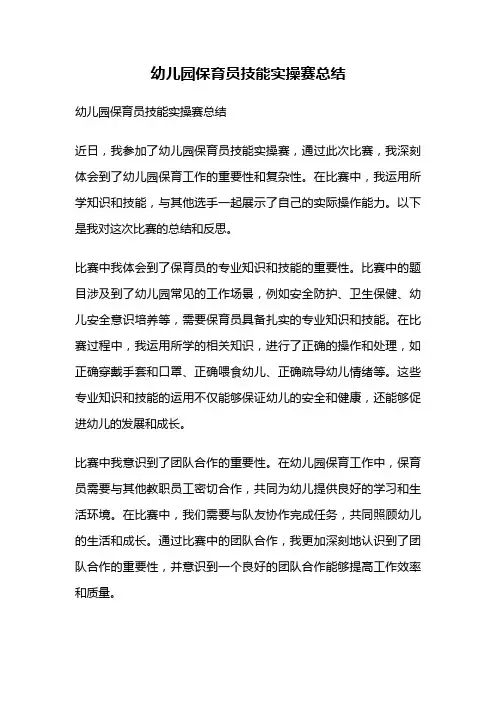 幼儿园保育员技能实操赛总结

幼儿园保育员技能实操赛总结

近日，我参加了幼儿园保育员技能实操赛，通过此次比赛，我深刻体会到了幼儿园保育工作的重要性和复杂性。在比赛中，我运用所学知识和技能，与其他选手一起展示了自己的实际操作能力。以下是我对这次比赛的总结和反思。

比赛中我体会到了保育员的专业知识和技能的重要性。比赛中的题目涉及到了幼儿园常见的工作场景，例如安全防护、卫生保健、幼儿安全意识培养等，需要保育员具备扎实的专业知识和技能。在比赛过程中，我运用所学的相关知识，进行了正确的操作和处理，如正确穿戴手套和口罩、正确喂食幼儿、正确疏导幼儿情绪等。这些专业知识和技能的运用不仅能够保证幼儿的安全和健康，还能够促进幼儿的发展和成长。

比赛中我意识到了团队合作的重要性。在幼儿园保育工作中，保育员需要与其他教职员工密切合作，共同为幼儿提供良好的学习和生活环境。在比赛中，我们需要与队友协作完成任务，共同照顾幼儿的生活和成长。通过比赛中的团队合作，我更加深刻地认识到了团队合作的重要性，并意识到一个良好的团队合作能够提高工作效率和质量。